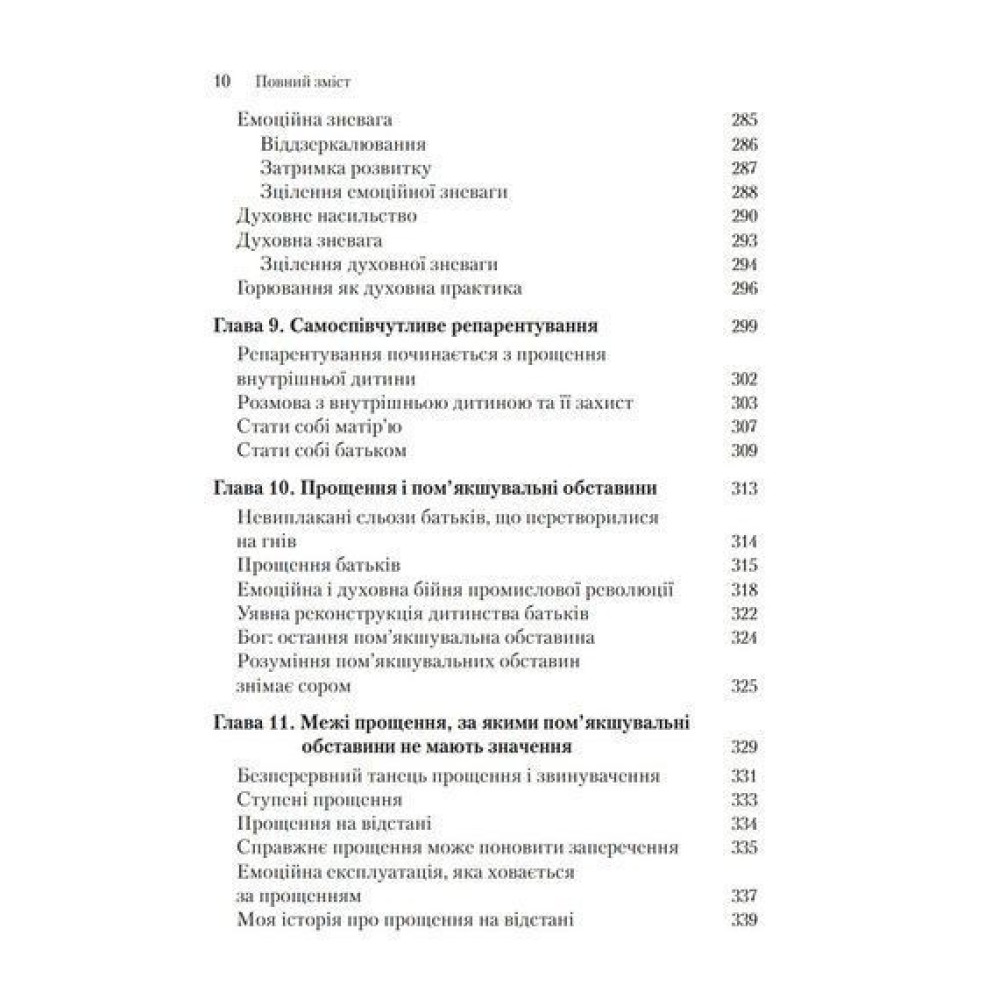 10 Повний зміст

Емоційна зневага 285
Віддзеркалювання 286
Затримка розвитку 287
Зцілення емоційної зневаги 288
Духовне насильство 290
Духовна зневага 293
Зцілення духовної зневаги 294
Горювання як духовна практика 296

Глава 9. Самоспівчутливе репарентування 299
Репарентування починається з прощення внутрішньої дитини 302
Розмова з внутрішньою дитиною та її захист 303
Стати собі матір'ю 307
Стати собі батьком 309

Глава 10. Прощення і пом'якшувальні обставини 313
Невиплакані сльози батьків, що перетворилися на гнів 314
Прощення батьків 315
Емоційна і духовна бійня промислової революції 318
Уявна реконструкція дитинства батьків 322
Бог: остання пом'якшувальна обставина 324
Розуміння пом'якшувальних обставин знімає сором 325

Глава 11. Межі прощення, за якими пом'якшувальні обставини не мають значення 329
Безперервний танець прощення і звинувачення 331
Ступені прощення 333
Прощення на відстані 334
Справжнє прощення може поновити заперечення 335
Емоційна експлуатація, яка ховається за прощенням 337
Моя історія про прощення на відстані 339